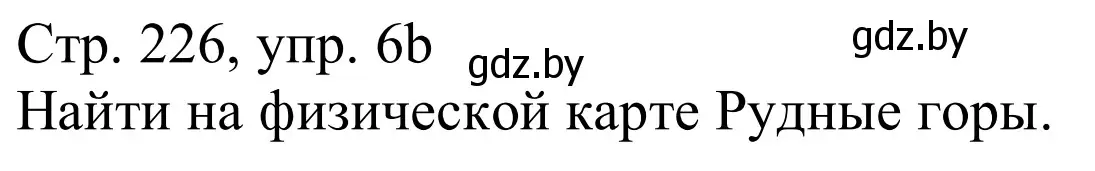 Стр. 226, упр. 6b gdz.by gdz.by
Найти на физической карте Рудные горы.